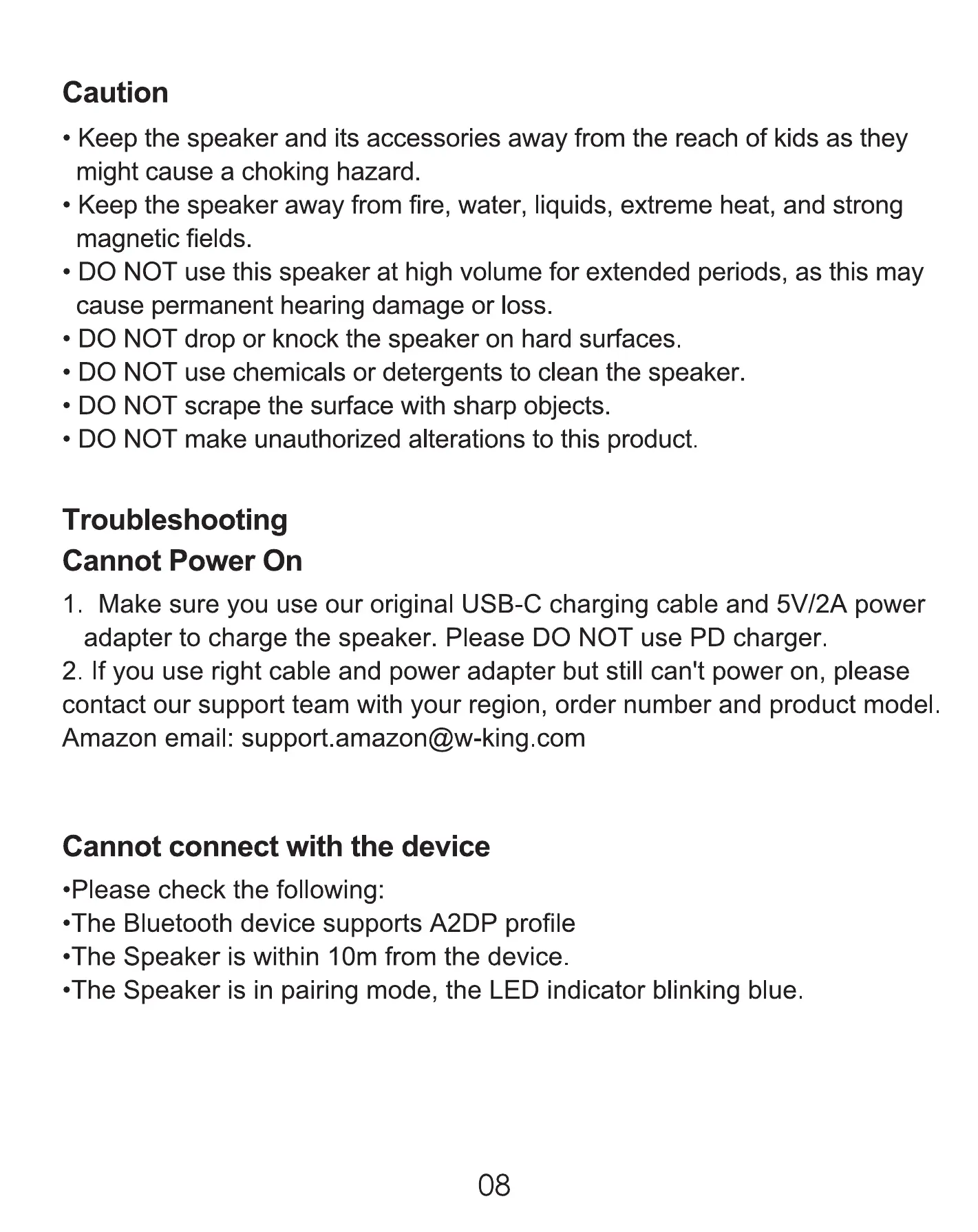 Caution

• Keep the speaker and its accessories away from the reach of kids as they might cause a choking hazard.
• Keep the speaker away from fire, water, liquids, extreme heat, and strong magnetic fields.
• DO NOT use this speaker at high volume for extended periods, as this may cause permanent hearing damage or loss.
• DO NOT drop or knock the speaker on hard surfaces.
• DO NOT use chemicals or detergents to clean the speaker.
• DO NOT scrape the surface with sharp objects.
• DO NOT make unauthorized alterations to this product.

Troubleshooting
Cannot Power On

1. Make sure you use our original USB-C charging cable and 5V/2A power adapter to charge the speaker. Please DO NOT use PD charger.
2. If you use right cable and power adapter but still can't power on, please contact our support team with your region, order number and product model.
Amazon email: support.amazon@w-king.com

Cannot connect with the device

•Please check the following:
•The Bluetooth device supports A2DP profile
•The Speaker is within 10m from the device.
•The Speaker is in pairing mode, the LED indicator blinking blue.

08